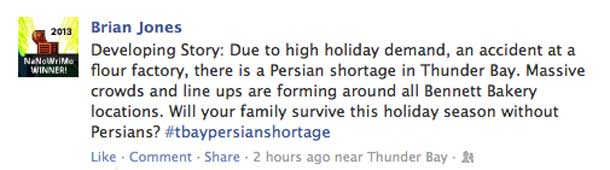 2013
NaNoWriMo
WINNER!

Brian Jones

Developing Story: Due to high holiday demand, an accident at a flour factory, there is a Persian shortage in Thunder Bay. Massive crowds and line ups are forming around all Bennett Bakery locations. Will your family survive this holiday season without Persians? #tbaypersianshortage

Like · Comment · Share · 2 hours ago near Thunder Bay ·